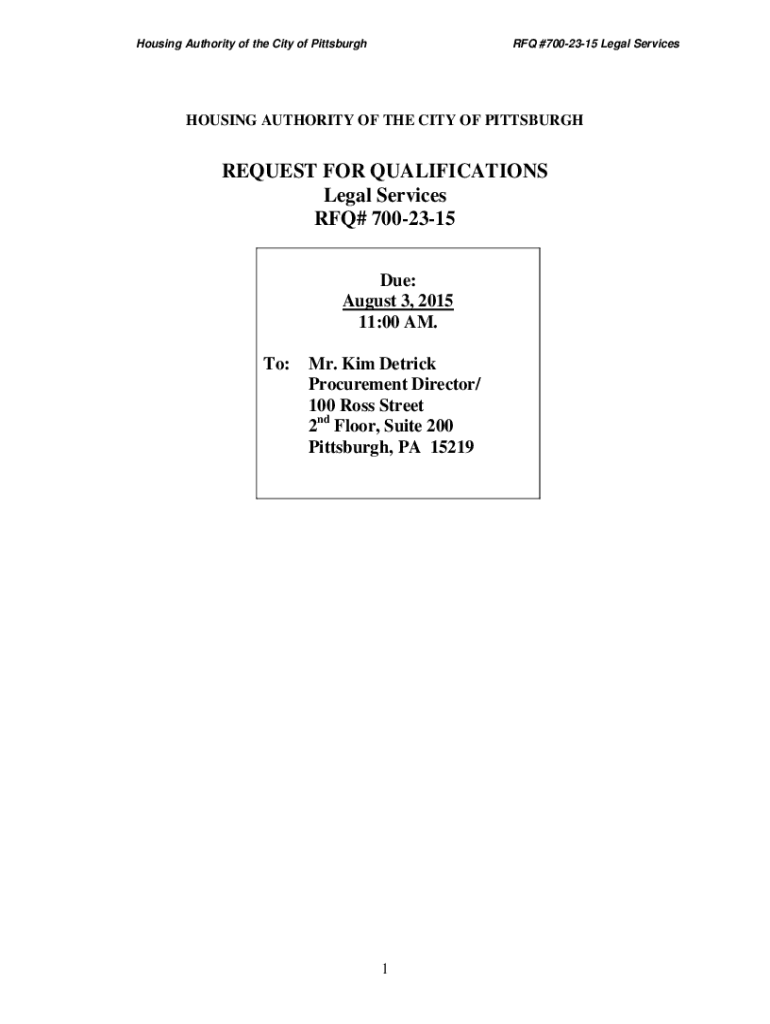 Housing Authority of the City of Pittsburgh

RFQ #700-23-15 Legal Services

HOUSING AUTHORITY OF THE CITY OF PITTSBURGH

REQUEST FOR QUALIFICATIONS
Legal Services
RFQ# 700-23-15

Due:
August 3, 2015
11:00 AM.

To: Mr. Kim Detrick
Procurement Director/
100 Ross Street
2$^{nd}$ Floor, Suite 200
Pittsburgh, PA 15219

1